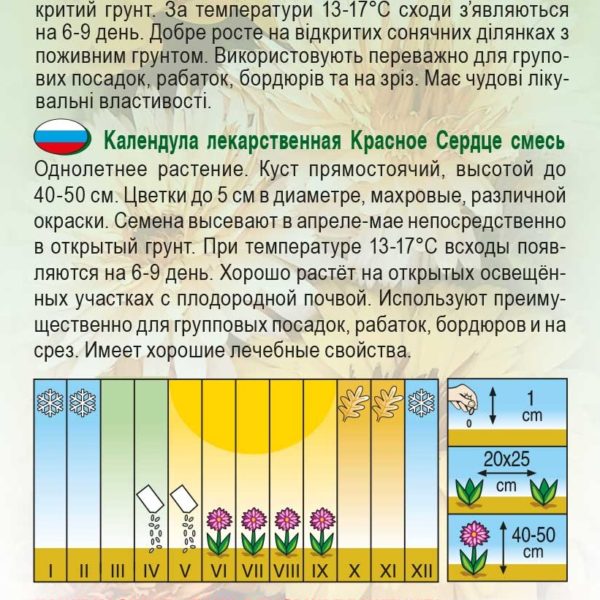 критий грунт. За температури 13-17°C сходи з'являються на 6-9 день. Добре росте на відкритих сонячних ділянках з поживним грунтом. Використовують переважно для групових посадок, рабаток, бордюрів та на зріз. Має чудові лікувальні властивості.

Календула лекарственная Красное Сердце смесь

Однолетнее растение. Куст прямостоячий, высотой до 40-50 см. Цветки до 5 см в диаметре, махровые, различной окраски. Семена высевают в апреле-мае непосредственно в открытый грунт. При температуре 13-17°C всходы появляются на 6-9 день. Хорошо растёт на открытых освещённых участках с плодородной почвой. Используют преимущественно для групповых посадок, рабаток, бордюров и на срез. Имеет хорошие лечебные свойства.

I II III IV V VI VII VIII IX X XI XII

1 cm

20x25 cm

40-50 cm